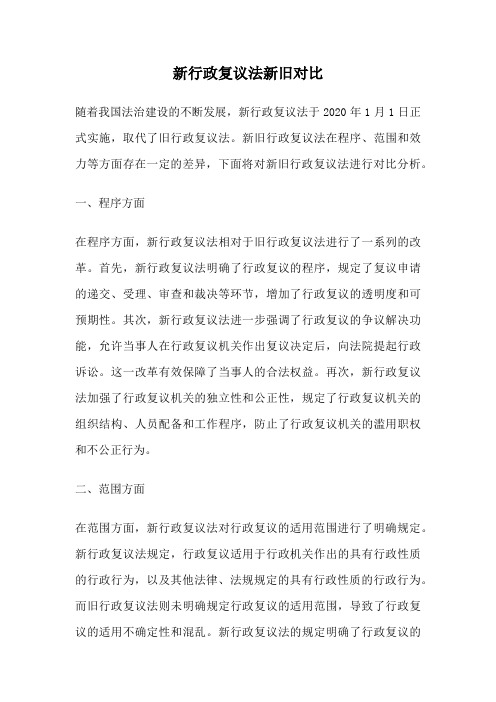 新行政复议法新旧对比

随着我国法治建设的不断发展，新行政复议法于 2020 年 1 月 1 日正式实施，取代了旧行政复议法。新旧行政复议法在程序、范围和效力等方面存在一定的差异，下面将对新旧行政复议法进行对比分析。

一、程序方面

在程序方面，新行政复议法相对于旧行政复议法进行了一系列的改革。首先，新行政复议法明确了行政复议的程序，规定了复议申请的递交、受理、审查和裁决等环节，增加了行政复议的透明度和可预期性。其次，新行政复议法进一步强调了行政复议的争议解决功能，允许当事人在行政复议机关作出复议决定后，向法院提起行政诉讼。这一改革有效保障了当事人的合法权益。再次，新行政复议法加强了行政复议机关的独立性和公正性，规定了行政复议机关的组织结构、人员配备和工作程序，防止了行政复议机关的滥用职权和不公正行为。

二、范围方面

在范围方面，新行政复议法对行政复议的适用范围进行了明确规定。新行政复议法规定，行政复议适用于行政机关作出的具有行政性质的行政行为，以及其他法律、法规规定的具有行政性质的行政行为。而旧行政复议法则未明确规定行政复议的适用范围，导致了行政复议的适用不确定性和混乱。新行政复议法的规定明确了行政复议的